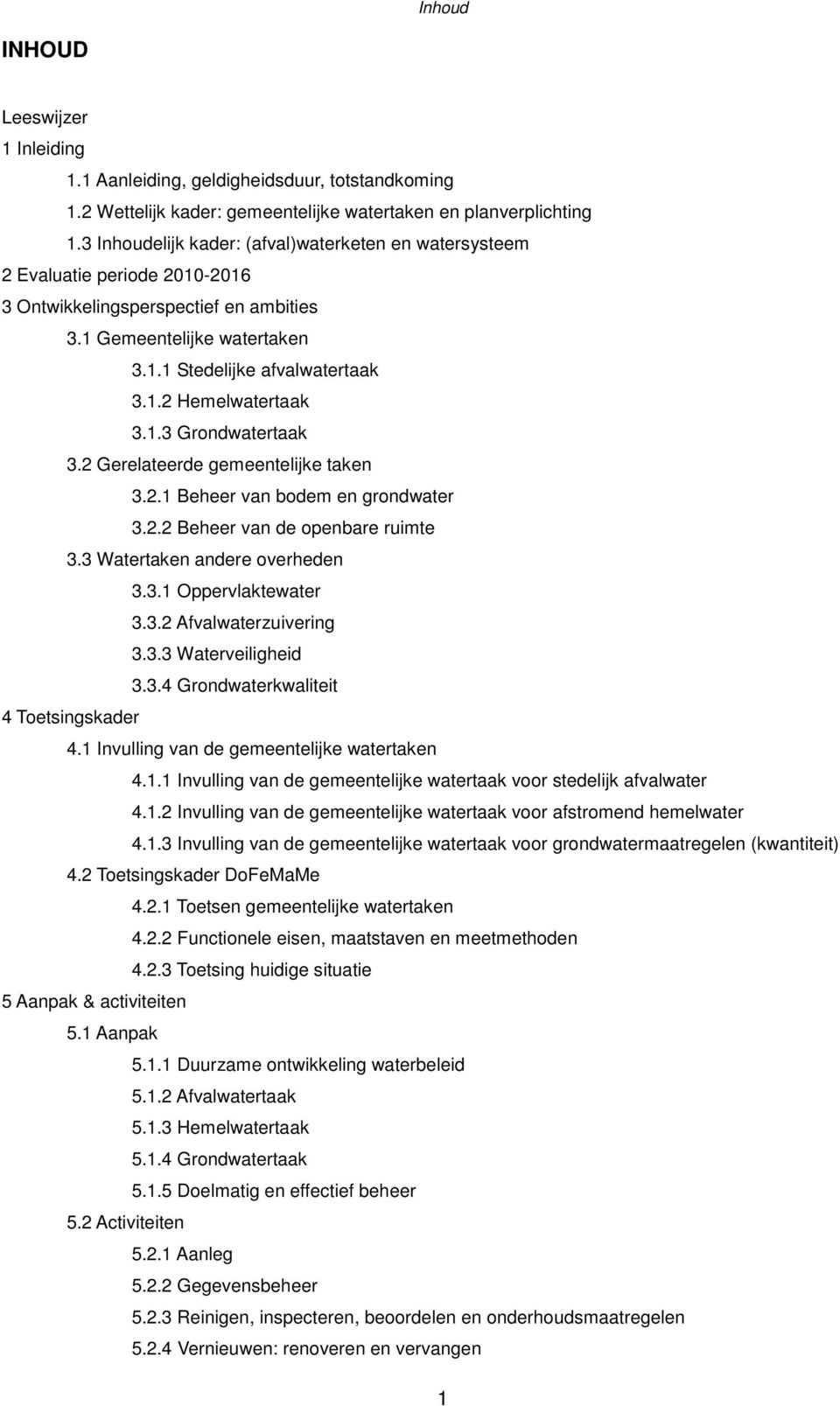 Inhoud

INHOUD

Leeswijzer
1 Inleiding
1.1 Aanleiding, geldigheidsduur, totstandkoming
1.2 Wettelijk kader: gemeentelijke watertaken en planverplichting
1.3 Inhoudelijk kader: (afval)waterketen en watersysteem
2 Evaluatie periode 2010-2016
3 Ontwikkelingsperspectief en ambities
3.1 Gemeentelijke watertaken
3.1.1 Stedelijke afvalwatertaak
3.1.2 Hemelwatertaak
3.1.3 Grondwatertaak
3.2 Gerelateerde gemeentelijke taken
3.2.1 Beheer van bodem en grondwater
3.2.2 Beheer van de openbare ruimte
3.3 Watertaken andere overheden
3.3.1 Oppervlaktewater
3.3.2 Afvalwaterzuivering
3.3.3 Waterveiligheid
3.3.4 Grondwaterkwaliteit
4 Toetsingskader
4.1 Invulling van de gemeentelijke watertaken
4.1.1 Invulling van de gemeentelijke watertaak voor stedelijk afvalwater
4.1.2 Invulling van de gemeentelijke watertaak voor afstromend hemelwater
4.1.3 Invulling van de gemeentelijke watertaak voor grondwatermaatregelen (kwantiteit)
4.2 Toetsingskader DoFeMaMe
4.2.1 Toetsen gemeentelijke watertaken
4.2.2 Functionele eisen, maatstaven en meetmethoden
4.2.3 Toetsing huidige situatie
5 Aanpak & activiteiten
5.1 Aanpak
5.1.1 Duurzame ontwikkeling waterbeleid
5.1.2 Afvalwatertaak
5.1.3 Hemelwatertaak
5.1.4 Grondwatertaak
5.1.5 Doelmatig en effectief beheer
5.2 Activiteiten
5.2.1 Aanleg
5.2.2 Gegevensbeheer
5.2.3 Reinigen, inspecteren, beoordelen en onderhoudsmaatregelen
5.2.4 Vernieuwen: renoveren en vervangen

1